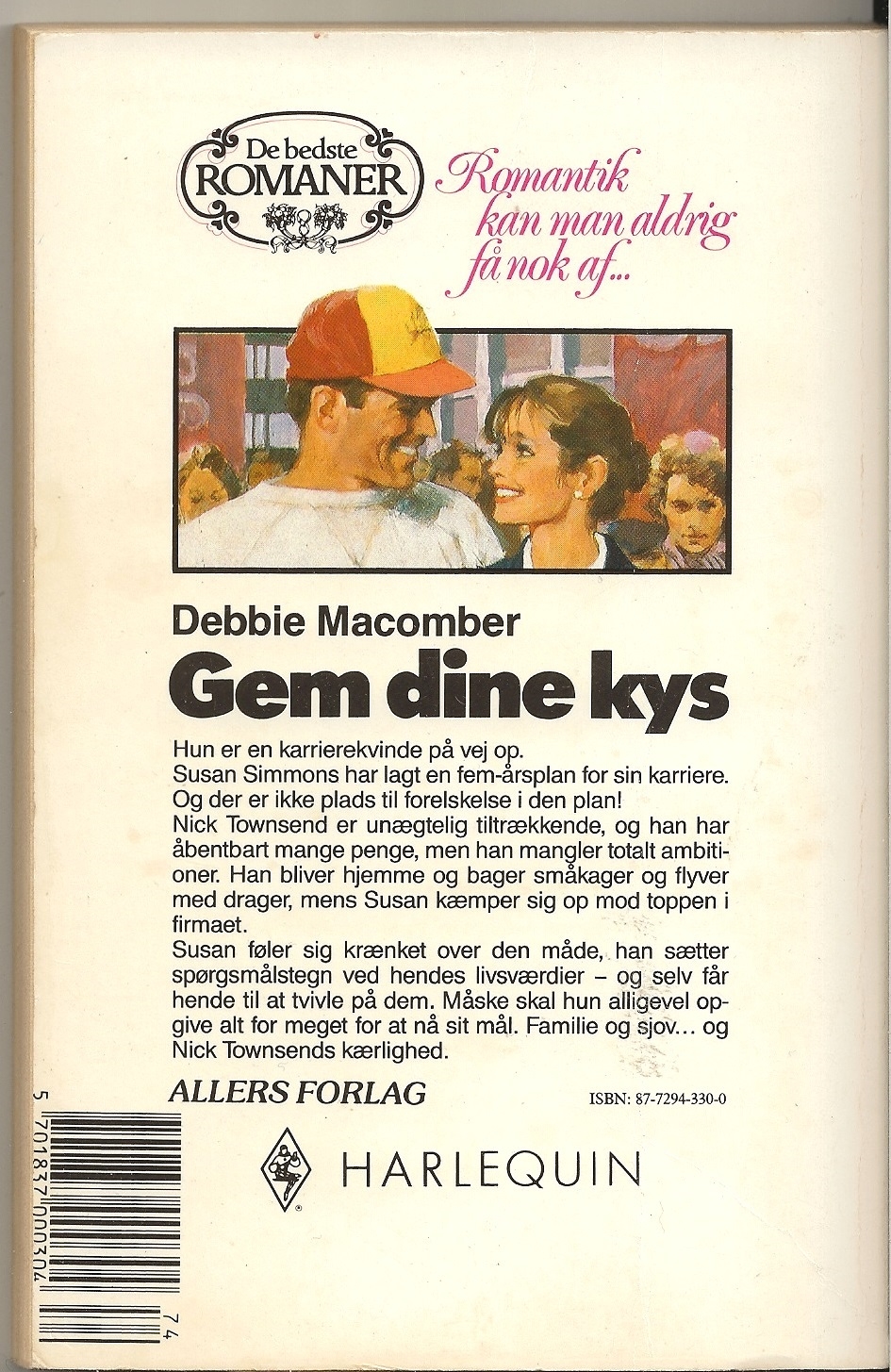 De bedste ROMANER

Romantik kan man aldrig få nok af...

Debbie Macomber

Gem dine kys

Hun er en karrierekvinde på vej op.
Susan Simmons har lagt en fem-årsplan for sin karriere. Og der er ikke plads til forelskelse i den plan!
Nick Townsend er unægtelig tiltrækkende, og han har åbentbart mange penge, men han mangler totalt ambitioner. Han bliver hjemme og bager småkager og flyver med drager, mens Susan kæmper sig op mod toppen i firmaet.
Susan føler sig krænket over den måde, han sætter spørgsmålstegn ved hendes livsværdier – og selv får hende til at tvivle på dem. Måske skal hun alligevel opgive alt for meget for at nå sit mål. Familie og sjov… og Nick Townsends kærlighed.

ALLERS FORLAG

ISBN: 87-7294-330-0

HARLEQUIN

5 701837 000304

74